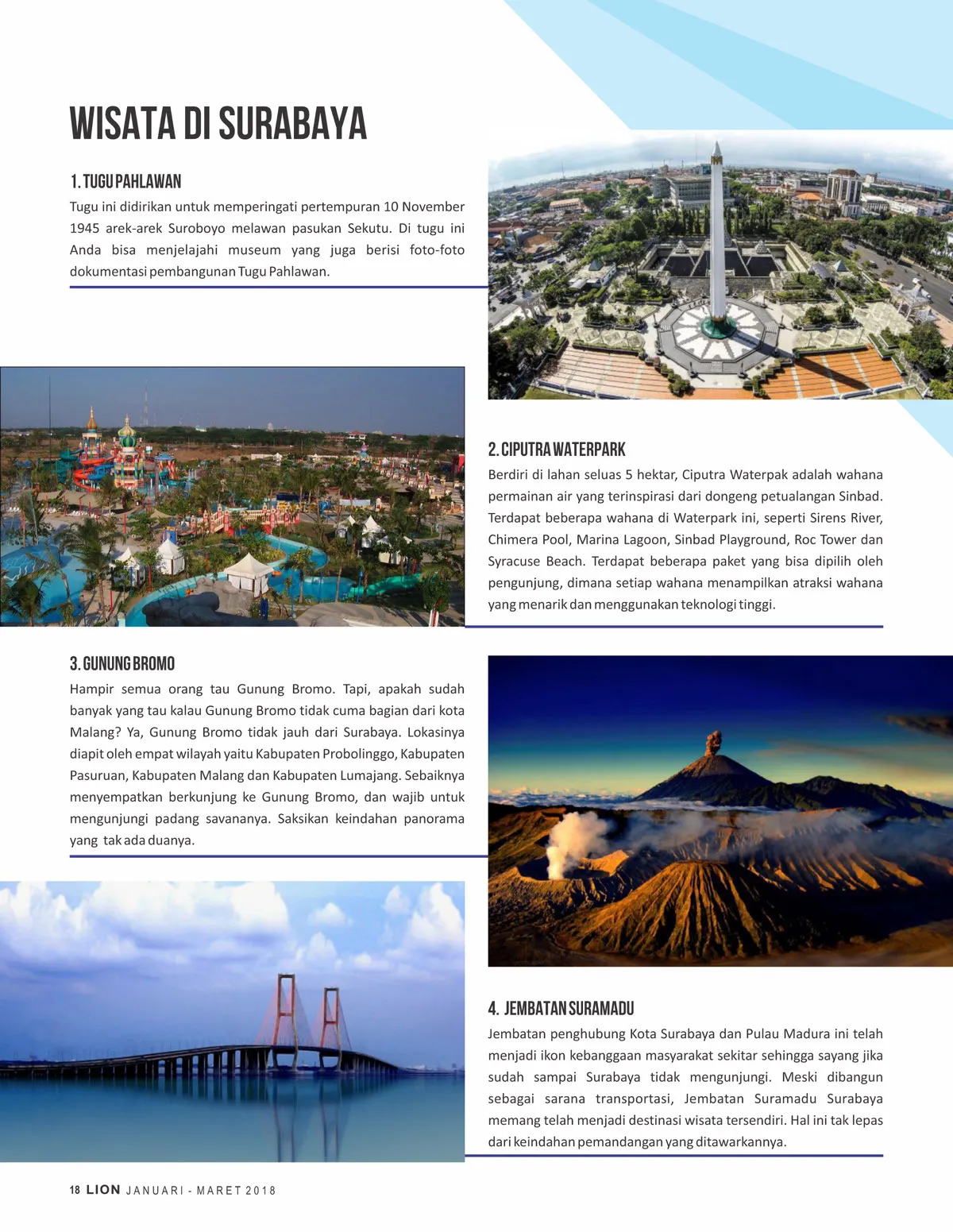 WISATA DI SURABAYA

1. TUGU PAHLAWAN

Tugu ini didirikan untuk memperingati pertempuran 10 November 1945 arek-arek Suroboyo melawan pasukan Sekutu. Di tugu ini Anda bisa menjelajahi museum yang juga berisi foto-foto dokumentasi pembangunan Tugu Pahlawan.

2. CIPUTRA WATERPARK

Berdiri di lahan seluas 5 hektar, Ciputra Waterpak adalah wahana permainan air yang terinspirasi dari dongeng petualangan Sinbad. Terdapat beberapa wahana di Waterpark ini, seperti Sirens River, Chimera Pool, Marina Lagoon, Sinbad Playground, Roc Tower dan Syracuse Beach. Terdapat beberapa paket yang bisa dipilih oleh pengunjung, dimana setiap wahana menampilkan atraksi wahana yang menarik dan menggunakan teknologi tinggi.

3. GUNUNG BROMO

Hampir semua orang tau Gunung Bromo. Tapi, apakah sudah banyak yang tau kalau Gunung Bromo tidak cuma bagian dari kota Malang? Ya, Gunung Bromo tidak jauh dari Surabaya. Lokasinya diapit oleh empat wilayah yaitu Kabupaten Probolinggo, Kabupaten Pasuruan, Kabupaten Malang dan Kabupaten Lumajang. Sebaiknya menyempatkan berkunjung ke Gunung Bromo, dan wajib untuk mengunjungi padang savananya. Saksikan keindahan panorama yang tak ada duanya.

4. JEMBATAN SURAMADU

Jembatan penghubung Kota Surabaya dan Pulau Madura ini telah menjadi ikon kebanggaan masyarakat sekitar sehingga sayang jika sudah sampai Surabaya tidak mengunjungi. Meski dibangun sebagai sarana transportasi, Jembatan Suramadu Surabaya memang telah menjadi destinasi wisata tersendiri. Hal ini tak lepas dari keindahan pemandangan yang ditawarkannya.

18 LION JANUARI - MARET 2018